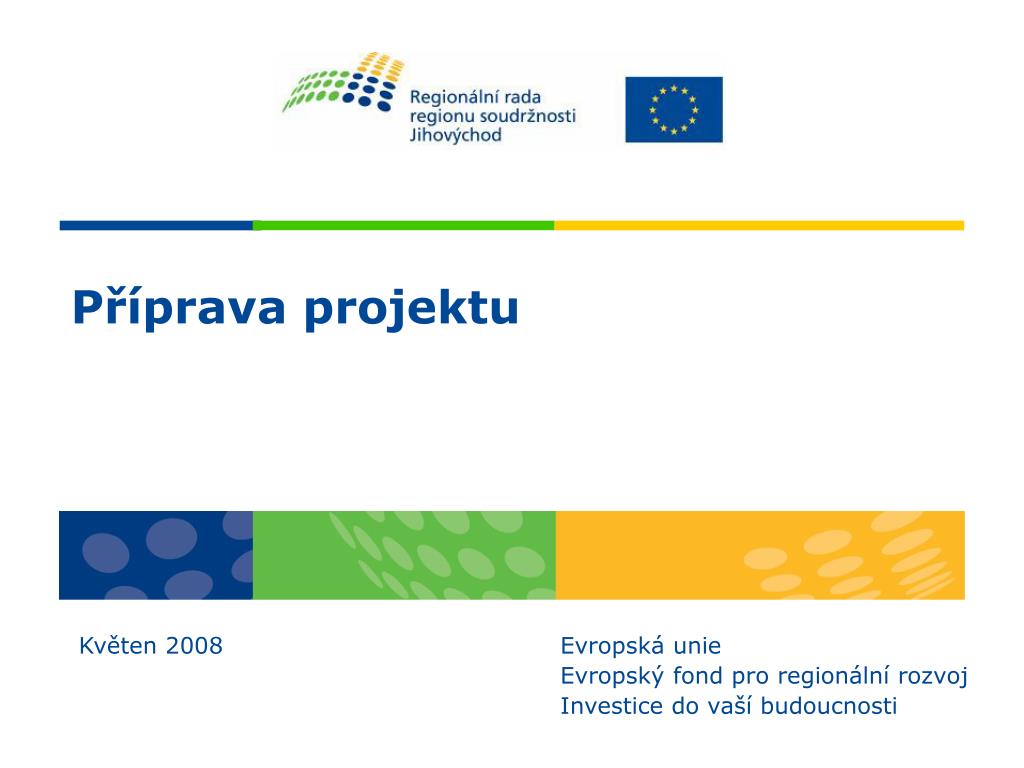 Regionální rada regionu soudržnosti Jihovýchod

Příprava projektu

Květen 2008

Evropská unie
Evropský fond pro regionální rozvoj
Investice do vaší budoucnosti